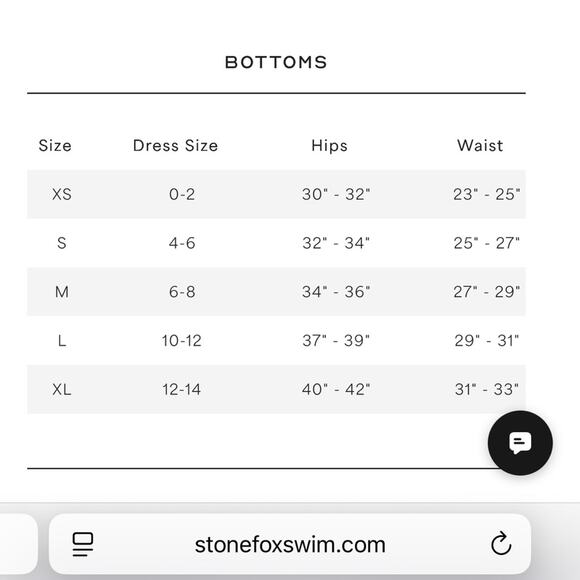 BOTTOMS

| Size | Dress Size | Hips | Waist |
|---|---|---|---|
| XS | 0-2 | 30" - 32" | 23" - 25" |
| S | 4-6 | 32" - 34" | 25" - 27" |
| M | 6-8 | 34" - 36" | 27" - 29" |
| L | 10-12 | 37" - 39" | 29" - 31" |
| XL | 12-14 | 40" - 42" | 31" - 33" |

stonefoxswim.com